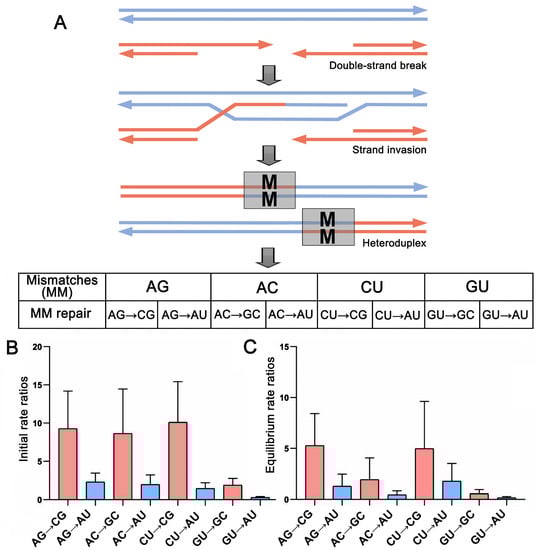 A

Double-strand break

Strand invasion

M
M

M
M

Heteroduplex

| Mismatches (MM) | AG | | AC | | CU | | GU | |
|---|---|---|---|---|---|---|---|---|
| MM repair | AG→CG | AG→AU | AC→GC | AC→AU | CU→CG | CU→AU | GU→GC | GU→AU |

B

Initial rate ratios

20
15
10
5
0

AG→CG
AG→AU
AC→GC
AC→AU
CU→CG
CU→AU
GU→GC
GU→AU

C

Equilibrium rate ratios

15
10
5
0

AG→CG
AG→AU
AC→GC
AC→AU
CU→CG
CU→AU
GU→GC
GU→AU